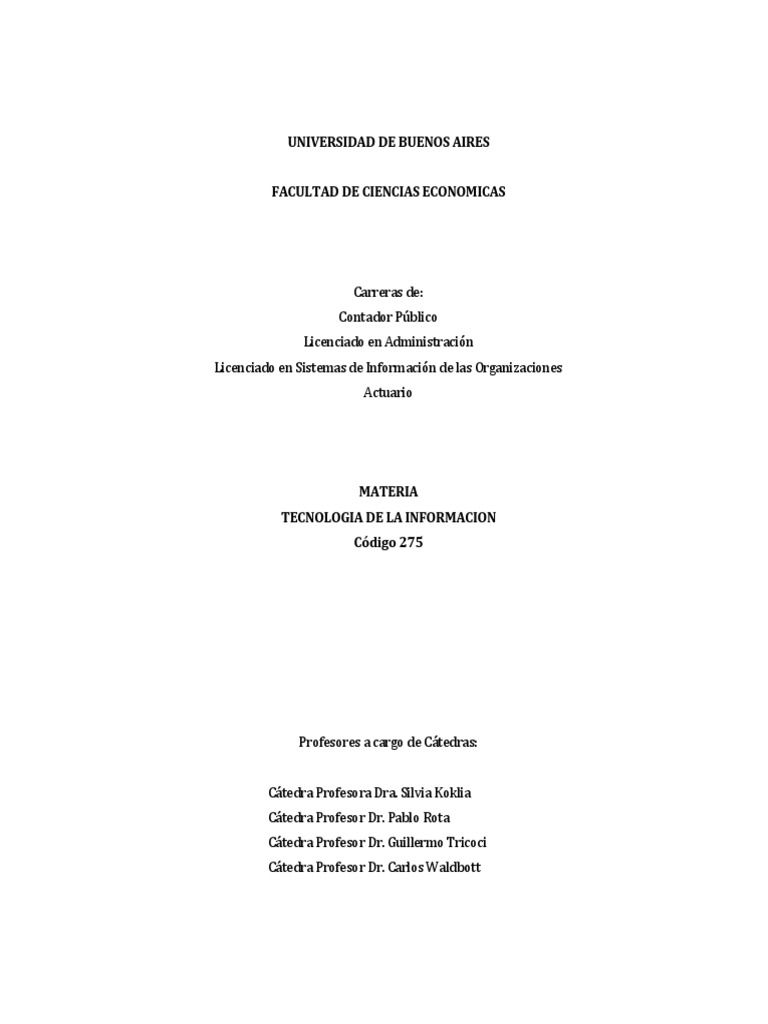 UNIVERSIDAD DE BUENOS AIRES

FACULTAD DE CIENCIAS ECONOMICAS

Carreras de:
Contador Público
Licenciado en Administración
Licenciado en Sistemas de Información de las Organizaciones
Actuario

MATERIA
TECNOLOGIA DE LA INFORMACION
Código 275

Profesores a cargo de Cátedras:

Cátedra Profesora Dra. Silvia Koklia
Cátedra Profesor Dr. Pablo Rota
Cátedra Profesor Dr. Guillermo Tricoci
Cátedra Profesor Dr. Carlos Waldbott